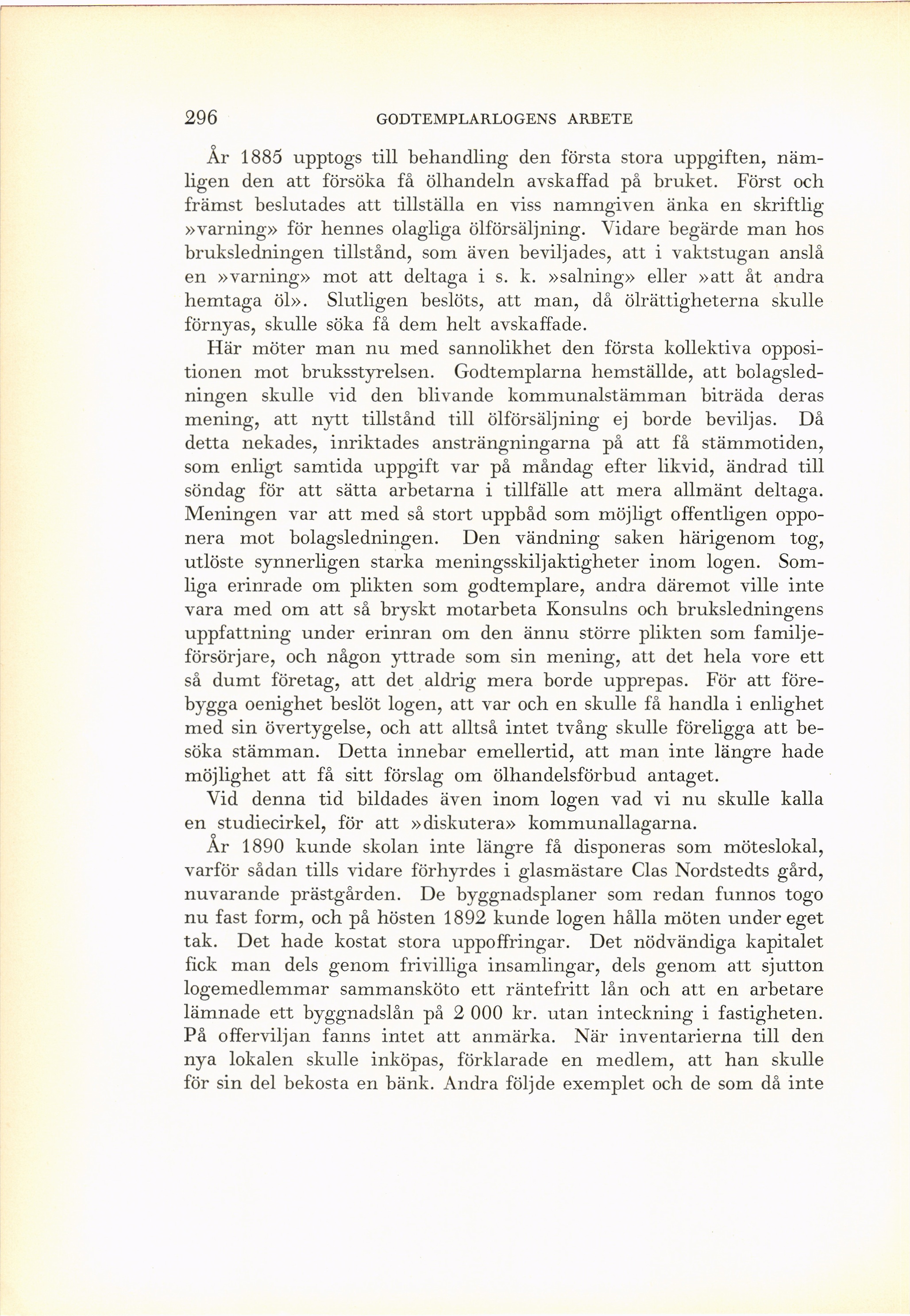 296 GODTEMPLARLOGENS ARBETE

År 1885 upptogs till behandling den första stora uppgiften, nämligen den att försöka få ölhandeln avskaffad på bruket. Först och främst beslutades att tillställa en viss namngiven änka en skriftlig »varning» för hennes olagliga ölförsäljning. Vidare begärde man hos bruksledningen tillstånd, som även beviljades, att i vaktstugan anslå en »varning» mot att deltaga i s. k. »salning» eller »att åt andra hemtaga öl». Slutligen beslöts, att man, då ölrättigheterna skulle förnyas, skulle söka få dem helt avskaffade.

Här möter man nu med sannolikhet den första kollektiva oppositionen mot bruksstyrelsen. Godtemplarna hemställde, att bolagsledningen skulle vid den blivande kommunalstämman biträda deras mening, att nytt tillstånd till ölförsäljning ej borde beviljas. Då detta nekades, inriktades ansträngningarna på att få stämmotiden, som enligt samtida uppgift var på måndag efter likvid, ändrad till söndag för att sätta arbetarna i tillfälle att mera allmänt deltaga. Meningen var att med så stort uppbåd som möjligt offentligen opponera mot bolagsledningen. Den vändning saken härigenom tog, utlöste synnerligen starka meningsskiljaktigheter inom logen. Somliga erinrade om plikten som godtemplare, andra däremot ville inte vara med om att så bryskt motarbeta Konsulns och bruksledningens uppfattning under erinran om den ännu större plikten som familjeförsörjare, och någon yttrade som sin mening, att det hela vore ett så dumt företag, att det aldrig mera borde upprepas. För att förebygga oenighet beslöt logen, att var och en skulle få handla i enlighet med sin övertygelse, och att alltså intet tvång skulle föreligga att besöka stämman. Detta innebar emellertid, att man inte längre hade möjlighet att få sitt förslag om ölhandelsförbud antaget.

Vid denna tid bildades även inom logen vad vi nu skulle kalla en studiecirkel, för att »diskutera» kommunallagarna.

År 1890 kunde skolan inte längre få disponeras som möteslokal, varför sådan tills vidare förhyrdes i glasmästare Clas Nordstedts gård, nuvarande prästgården. De byggnadsplaner som redan funnos togo nu fast form, och på hösten 1892 kunde logen hålla möten under eget tak. Det hade kostat stora uppoffringar. Det nödvändiga kapitalet fick man dels genom frivilliga insamlingar, dels genom att sjutton logemedlemmar sammansköto ett räntefritt lån och att en arbetare lämnade ett byggnadslån på 2 000 kr. utan inteckning i fastigheten. På offerviljan fanns intet att anmärka. När inventarierna till den nya lokalen skulle inköpas, förklarade en medlem, att han skulle för sin del bekosta en bänk. Andra följde exemplet och de som då inte